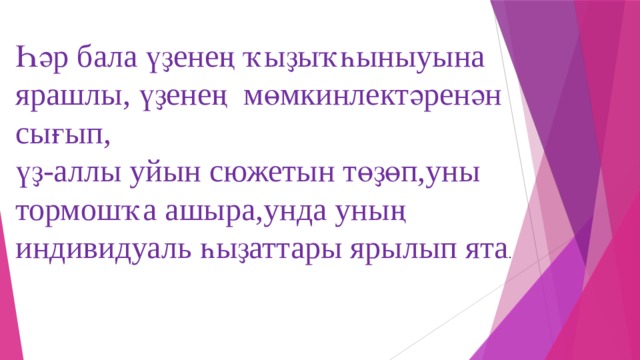 Һәр бала үҙенең ҡыҙыҡһыныуына ярашлы, үҙенең мөмкинлектәренән сығып,
үҙ-аллы уйын сюжетын төҙөп,уны тормошҡа ашыра,унда уның индивидуаль һыҙаттары ярылып ята.